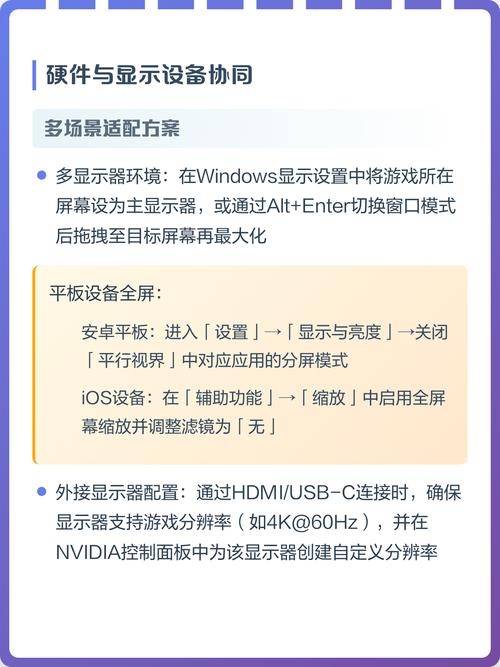 硬件与显示设备协同

多场景适配方案

多显示器环境：在Windows显示设置中将游戏所在屏幕设为主显示器，或通过Alt+Enter切换窗口模式后拖拽至目标屏幕再最大化

平板设备全屏：

安卓平板：进入「设置」→「显示与亮度」→关闭「平行视界」中对应应用的分屏模式

iOS设备：在「辅助功能」→「缩放」中启用全屏幕缩放并调整滤镜为「无」

外接显示器配置：通过HDMI/USB-C连接时，确保显示器支持游戏分辨率（如4K@60Hz），并在NVIDIA控制面板中为该显示器创建自定义分辨率